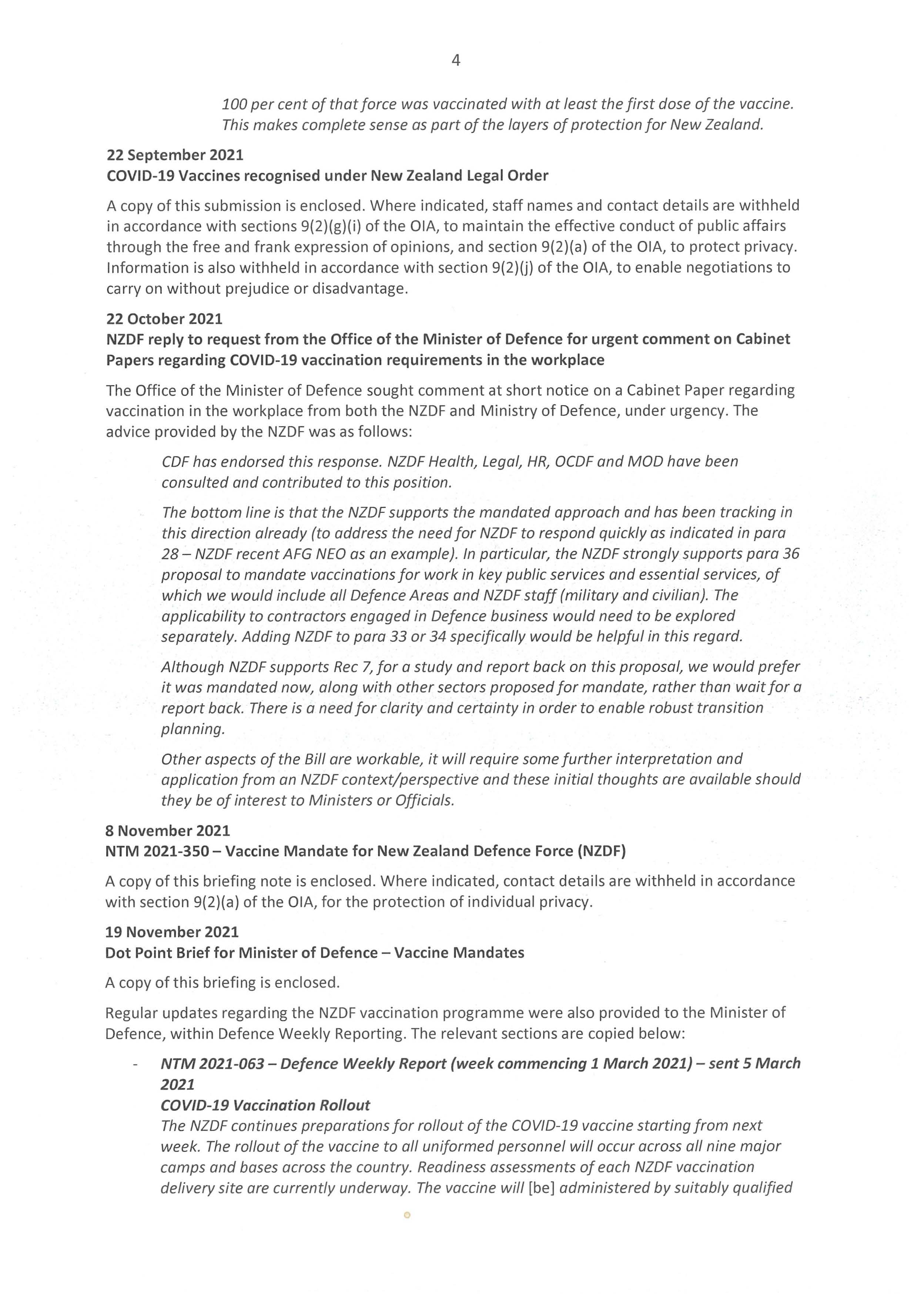 4

100 per cent of that force was vaccinated with at least the first dose of the vaccine. This makes complete sense as part of the layers of protection for New Zealand.

22 September 2021
COVID-19 Vaccines recognised under New Zealand Legal Order

A copy of this submission is enclosed. Where indicated, staff names and contact details are withheld in accordance with sections 9(2)(g)(i) of the OIA, to maintain the effective conduct of public affairs through the free and frank expression of opinions, and section 9(2)(a) of the OIA, to protect privacy. Information is also withheld in accordance with section 9(2)(j) of the OIA, to enable negotiations to carry on without prejudice or disadvantage.

22 October 2021
NZDF reply to request from the Office of the Minister of Defence for urgent comment on Cabinet Papers regarding COVID-19 vaccination requirements in the workplace

The Office of the Minister of Defence sought comment at short notice on a Cabinet Paper regarding vaccination in the workplace from both the NZDF and Ministry of Defence, under urgency. The advice provided by the NZDF was as follows:

CDF has endorsed this response. NZDF Health, Legal, HR, OCDF and MOD have been consulted and contributed to this position.

The bottom line is that the NZDF supports the mandated approach and has been tracking in this direction already (to address the need for NZDF to respond quickly as indicated in para 28 – NZDF recent AFG NEO as an example). In particular, the NZDF strongly supports para 36 proposal to mandate vaccinations for work in key public services and essential services, of which we would include all Defence Areas and NZDF staff (military and civilian). The applicability to contractors engaged in Defence business would need to be explored separately. Adding NZDF to para 33 or 34 specifically would be helpful in this regard.

Although NZDF supports Rec 7, for a study and report back on this proposal, we would prefer it was mandated now, along with other sectors proposed for mandate, rather than wait for a report back. There is a need for clarity and certainty in order to enable robust transition planning.

Other aspects of the Bill are workable, it will require some further interpretation and application from an NZDF context/perspective and these initial thoughts are available should they be of interest to Ministers or Officials.

8 November 2021
NTM 2021-350 – Vaccine Mandate for New Zealand Defence Force (NZDF)

A copy of this briefing note is enclosed. Where indicated, contact details are withheld in accordance with section 9(2)(a) of the OIA, for the protection of individual privacy.

19 November 2021
Dot Point Brief for Minister of Defence – Vaccine Mandates

A copy of this briefing is enclosed.

Regular updates regarding the NZDF vaccination programme were also provided to the Minister of Defence, within Defence Weekly Reporting. The relevant sections are copied below:

- NTM 2021-063 – Defence Weekly Report (week commencing 1 March 2021) – sent 5 March 2021
COVID-19 Vaccination Rollout
The NZDF continues preparations for rollout of the COVID-19 vaccine starting from next week. The rollout of the vaccine to all uniformed personnel will occur across all nine major camps and bases across the country. Readiness assessments of each NZDF vaccination delivery site are currently underway. The vaccine will [be] administered by suitably qualified